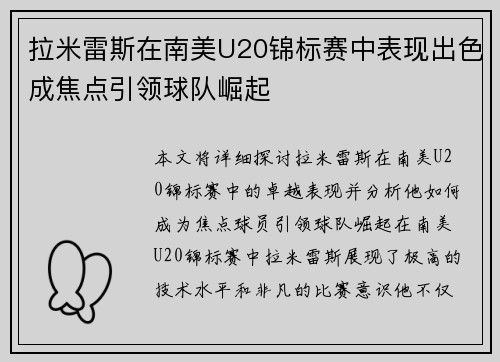 拉米雷斯在南美U20锦标赛中表现出色成焦点引领球队崛起

本文将详细探讨拉米雷斯在南美U20锦标赛中的卓越表现并分析他如何成为焦点球员引领球队崛起在南美U20锦标赛中拉米雷斯展现了极高的技术水平和非凡的比赛意识他不仅